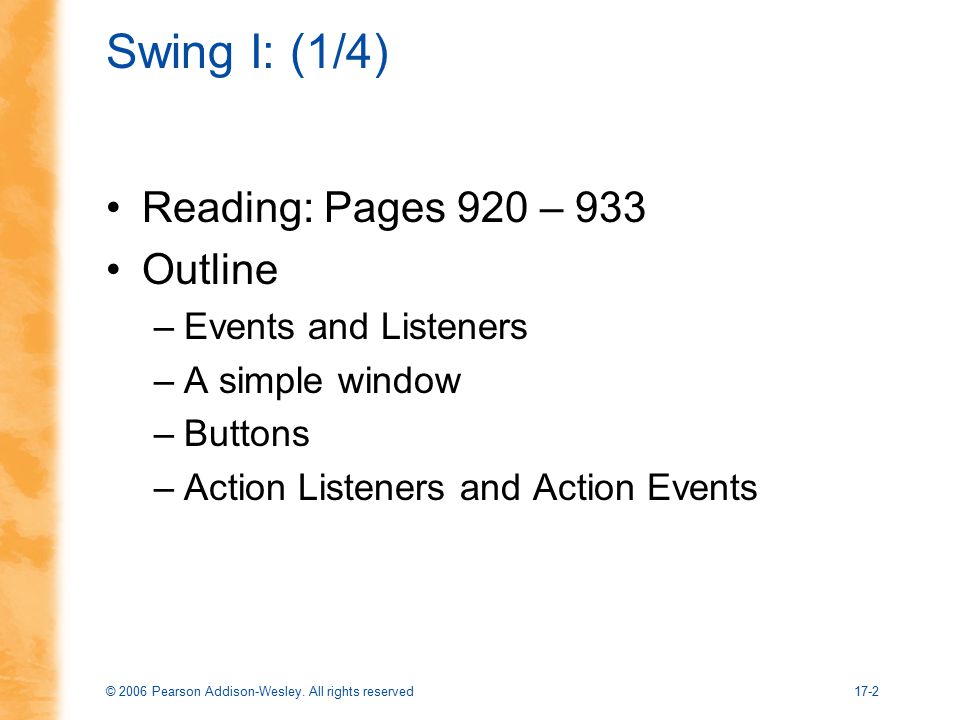 Swing I: (1/4)

• Reading: Pages 920 – 933
• Outline
– Events and Listeners
– A simple window
– Buttons
– Action Listeners and Action Events

© 2006 Pearson Addison-Wesley. All rights reserved

17-2